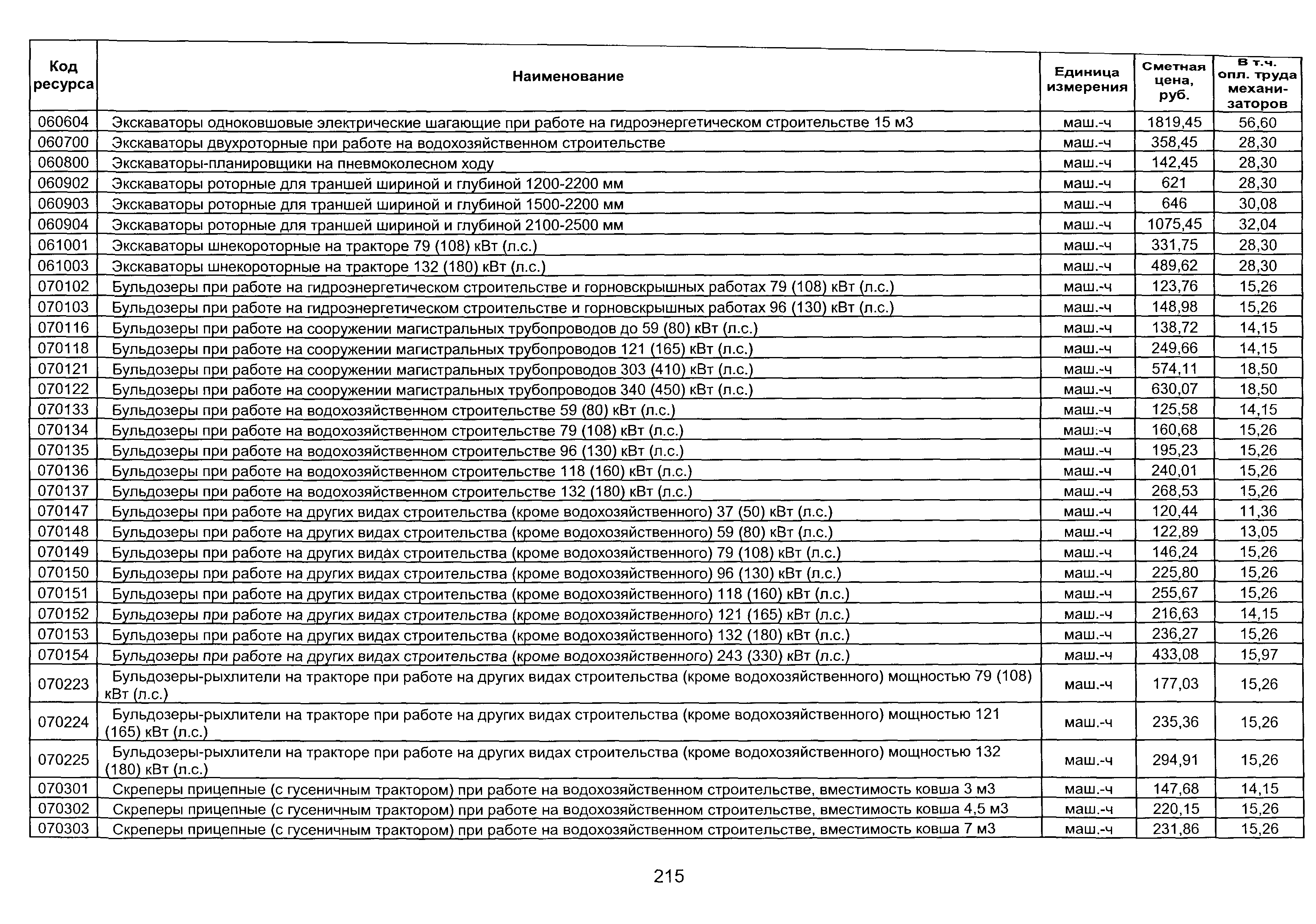 | Код ресурса | Наименование | Единица измерения | Сметная цена, руб. | В т.ч. опл. труда механизаторов |
|---|---|---|---|---|
| 060604 | Экскаваторы одноковшовые электрические шагающие при работе на гидроэнергетическом строительстве 15 м3 | маш.-ч | 1819,45 | 56,60 |
| 060700 | Экскаваторы двухроторные при работе на водохозяйственном строительстве | маш.-ч | 358,45 | 28,30 |
| 060800 | Экскаваторы-планировщики на пневмоколесном ходу | маш.-ч | 142,45 | 28,30 |
| 060902 | Экскаваторы роторные для траншей шириной и глубиной 1200-2200 мм | маш.-ч | 621 | 28,30 |
| 060903 | Экскаваторы роторные для траншей шириной и глубиной 1500-2200 мм | маш.-ч | 646 | 30,08 |
| 060904 | Экскаваторы роторные для траншей шириной и глубиной 2100-2500 мм | маш.-ч | 1075,45 | 32,04 |
| 061001 | Экскаваторы шнекороторные на тракторе 79 (108) кВт (л.с.) | маш.-ч | 331,75 | 28,30 |
| 061003 | Экскаваторы шнекороторные на тракторе 132 (180) кВт (л.с.) | маш.-ч | 489,62 | 28,30 |
| 070102 | Бульдозеры при работе на гидроэнергетическом строительстве и горновскрышных работах 79 (108) кВт (л.с.) | маш.-ч | 123,76 | 15,26 |
| 070103 | Бульдозеры при работе на гидроэнергетическом строительстве и горновскрышных работах 96 (130) кВт (л.с.) | маш.-ч | 148,98 | 15,26 |
| 070116 | Бульдозеры при работе на сооружении магистральных трубопроводов до 59 (80) кВт (л.с.) | маш.-ч | 138,72 | 14,15 |
| 070118 | Бульдозеры при работе на сооружении магистральных трубопроводов 121 (165) кВт (л.с.) | маш.-ч | 249,66 | 14,15 |
| 070121 | Бульдозеры при работе на сооружении магистральных трубопроводов 303 (410) кВт (л.с.) | маш.-ч | 574,11 | 18,50 |
| 070122 | Бульдозеры при работе на сооружении магистральных трубопроводов 340 (450) кВт (л.с.) | маш.-ч | 630,07 | 18,50 |
| 070133 | Бульдозеры при работе на водохозяйственном строительстве 59 (80) кВт (л.с.) | маш.-ч | 125,58 | 14,15 |
| 070134 | Бульдозеры при работе на водохозяйственном строительстве 79 (108) кВт (л.с.) | маш.-ч | 160,68 | 15,26 |
| 070135 | Бульдозеры при работе на водохозяйственном строительстве 96 (130) кВт (л.с.) | маш.-ч | 195,23 | 15,26 |
| 070136 | Бульдозеры при работе на водохозяйственном строительстве 118 (160) кВт (л.с.) | маш.-ч | 240,01 | 15,26 |
| 070137 | Бульдозеры при работе на водохозяйственном строительстве 132 (180) кВт (л.с.) | маш.-ч | 268,53 | 15,26 |
| 070147 | Бульдозеры при работе на других видах строительства (кроме водохозяйственного) 37 (50) кВт (л.с.) | маш.-ч | 120,44 | 11,36 |
| 070148 | Бульдозеры при работе на других видах строительства (кроме водохозяйственного) 59 (80) кВт (л.с.) | маш.-ч | 122,89 | 13,05 |
| 070149 | Бульдозеры при работе на других видах строительства (кроме водохозяйственного) 79 (108) кВт (л.с.) | маш.-ч | 146,24 | 15,26 |
| 070150 | Бульдозеры при работе на других видах строительства (кроме водохозяйственного) 96 (130) кВт (л.с.) | маш.-ч | 225,80 | 15,26 |
| 070151 | Бульдозеры при работе на других видах строительства (кроме водохозяйственного) 118 (160) кВт (л.с.) | маш.-ч | 255,67 | 15,26 |
| 070152 | Бульдозеры при работе на других видах строительства (кроме водохозяйственного) 121 (165) кВт (л.с.) | маш.-ч | 216,63 | 14,15 |
| 070153 | Бульдозеры при работе на других видах строительства (кроме водохозяйственного) 132 (180) кВт (л.с.) | маш.-ч | 236,27 | 15,26 |
| 070154 | Бульдозеры при работе на других видах строительства (кроме водохозяйственного) 243 (330) кВт (л.с.) | маш.-ч | 433,08 | 15,97 |
| 070223 | Бульдозеры-рыхлители на тракторе при работе на других видах строительства (кроме водохозяйственного) мощностью 79 (108) кВт (л.с.) | маш.-ч | 177,03 | 15,26 |
| 070224 | Бульдозеры-рыхлители на тракторе при работе на других видах строительства (кроме водохозяйственного) мощностью 121 (165) кВт (л.с.) | маш.-ч | 235,36 | 15,26 |
| 070225 | Бульдозеры-рыхлители на тракторе при работе на других видах строительства (кроме водохозяйственного) мощностью 132 (180) кВт (л.с.) | маш.-ч | 294,91 | 15,26 |
| 070301 | Скреперы прицепные (с гусеничным трактором) при работе на водохозяйственном строительстве, вместимость ковша 3 м3 | маш.-ч | 147,68 | 14,15 |
| 070302 | Скреперы прицепные (с гусеничным трактором) при работе на водохозяйственном строительстве, вместимость ковша 4,5 м3 | маш.-ч | 220,15 | 15,26 |
| 070303 | Скреперы прицепные (с гусеничным трактором) при работе на водохозяйственном строительстве, вместимость ковша 7 м3 | маш.-ч | 231,86 | 15,26 |

215